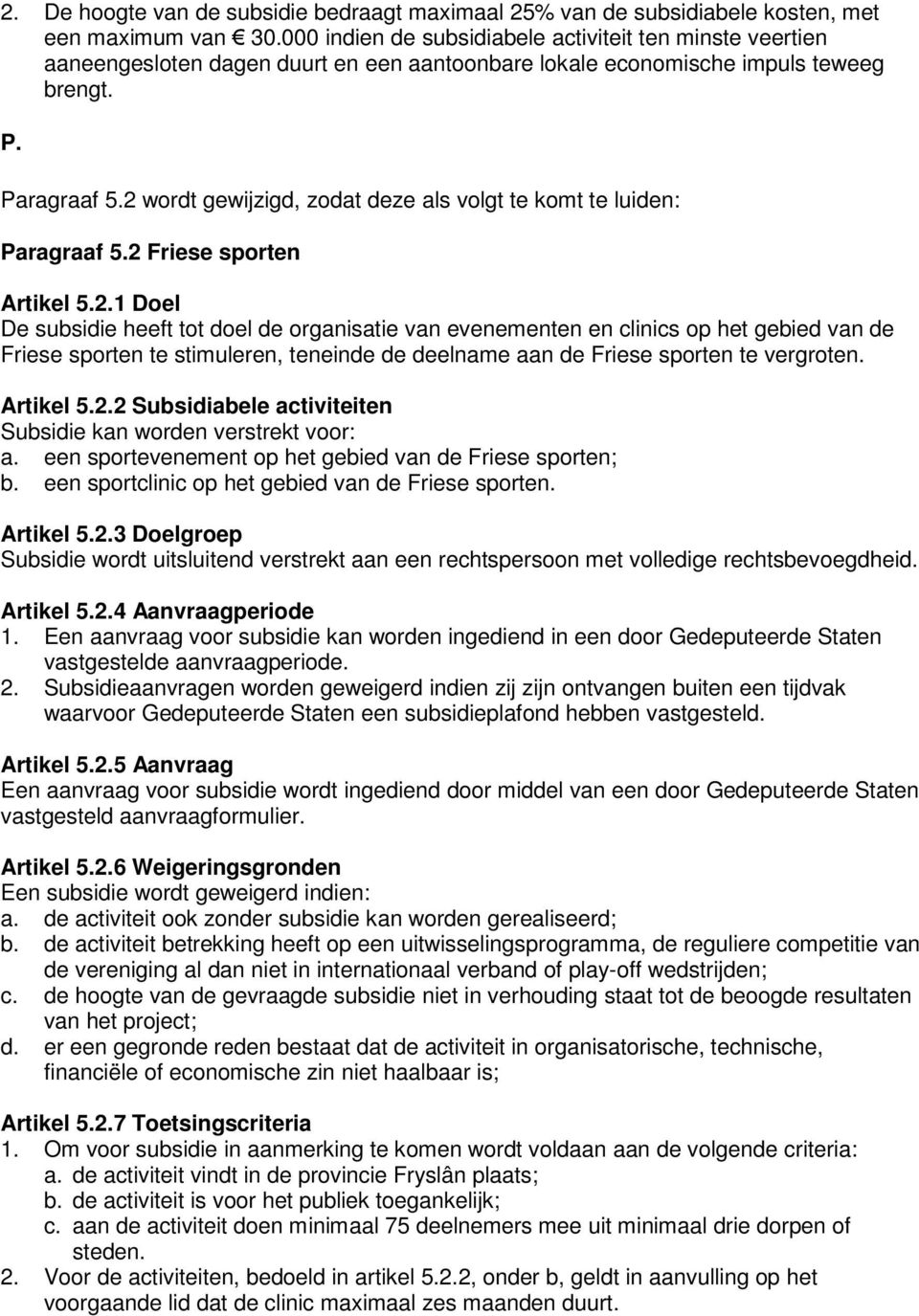 2. De hoogte van de subsidie bedraagt maximaal 25% van de subsidiabele kosten, met een maximum van € 30.000 indien de subsidiabele activiteit ten minste veertien aaneengesloten dagen duurt en een aantoonbare lokale economische impuls teweeg brengt.

P.

Paragraaf 5.2 wordt gewijzigd, zodat deze als volgt te komt te luiden:

Paragraaf 5.2 Friese sporten

Artikel 5.2.1 Doel
De subsidie heeft tot doel de organisatie van evenementen en clinics op het gebied van de Friese sporten te stimuleren, teneinde de deelname aan de Friese sporten te vergroten.

Artikel 5.2.2 Subsidiabele activiteiten
Subsidie kan worden verstrekt voor:
a. een sportevenement op het gebied van de Friese sporten;
b. een sportclinic op het gebied van de Friese sporten.

Artikel 5.2.3 Doelgroep
Subsidie wordt uitsluitend verstrekt aan een rechtspersoon met volledige rechtsbevoegdheid.

Artikel 5.2.4 Aanvraagperiode
1. Een aanvraag voor subsidie kan worden ingediend in een door Gedeputeerde Staten vastgestelde aanvraagperiode.
2. Subsidieaanvragen worden geweigerd indien zij zijn ontvangen buiten een tijdvak waarvoor Gedeputeerde Staten een subsidieplafond hebben vastgesteld.

Artikel 5.2.5 Aanvraag
Een aanvraag voor subsidie wordt ingediend door middel van een door Gedeputeerde Staten vastgesteld aanvraagformulier.

Artikel 5.2.6 Weigeringsgronden
Een subsidie wordt geweigerd indien:
a. de activiteit ook zonder subsidie kan worden gerealiseerd;
b. de activiteit betrekking heeft op een uitwisselingsprogramma, de reguliere competitie van de vereniging al dan niet in internationaal verband of play-off wedstrijden;
c. de hoogte van de gevraagde subsidie niet in verhouding staat tot de beoogde resultaten van het project;
d. er een gegronde reden bestaat dat de activiteit in organisatorische, technische, financiële of economische zin niet haalbaar is;

Artikel 5.2.7 Toetsingscriteria
1. Om voor subsidie in aanmerking te komen wordt voldaan aan de volgende criteria:
a. de activiteit vindt in de provincie Fryslân plaats;
b. de activiteit is voor het publiek toegankelijk;
c. aan de activiteit doen minimaal 75 deelnemers mee uit minimaal drie dorpen of steden.
2. Voor de activiteiten, bedoeld in artikel 5.2.2, onder b, geldt in aanvulling op het voorgaande lid dat de clinic maximaal zes maanden duurt.